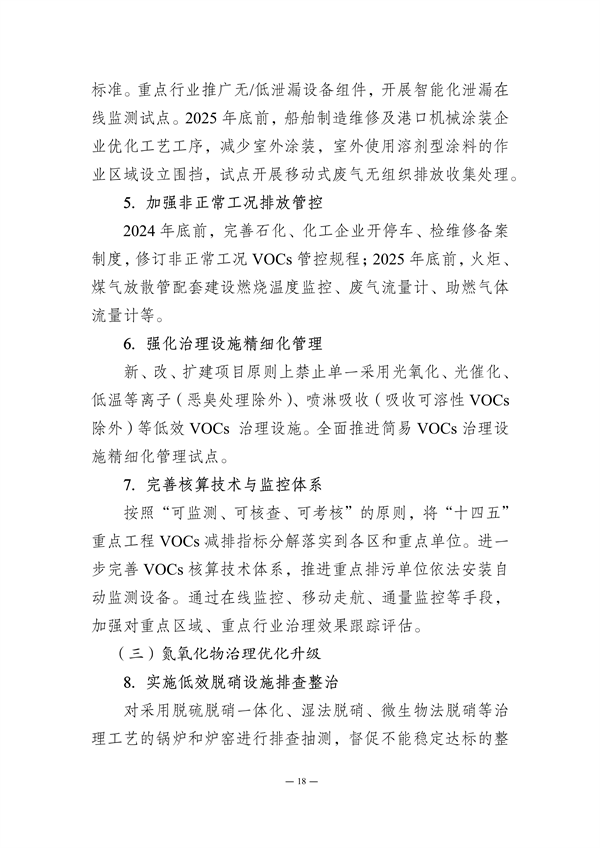 标准。重点行业推广无/低泄漏设备组件，开展智能化泄漏在线监测试点。2025 年底前，船舶制造维修及港口机械涂装企业优化工艺工序，减少室外涂装，室外使用溶剂型涂料的作业区域设立围挡，试点开展移动式废气无组织排放收集处理。

5. 加强非正常工况排放管控

2024 年底前，完善石化、化工企业开停车、检维修备案制度，修订非正常工况 VOCs 管控规程；2025 年底前，火炬、煤气放散管配套建设燃烧温度监控、废气流量计、助燃气体流量计等。

6. 强化治理设施精细化管理

新、改、扩建项目原则上禁止单一采用光氧化、光催化、低温等离子（恶臭处理除外）、喷淋吸收（吸收可溶性 VOCs 除外）等低效 VOCs 治理设施。全面推进简易 VOCs 治理设施精细化管理试点。

7. 完善核算技术与监控体系

按照“可监测、可核查、可考核”的原则，将“十四五”重点工程 VOCs 减排指标分解落实到各区和重点单位。进一步完善 VOCs 核算技术体系，推进重点排污单位依法安装自动监测设备。通过在线监控、移动走航、通量监控等手段，加强对重点区域、重点行业治理效果跟踪评估。

（三）氮氧化物治理优化升级

8. 实施低效脱硝设施排查整治

对采用脱硫脱硝一体化、湿法脱硝、微生物法脱硝等治理工艺的锅炉和炉窑进行排查抽测，督促不能稳定达标的整

— 18 —